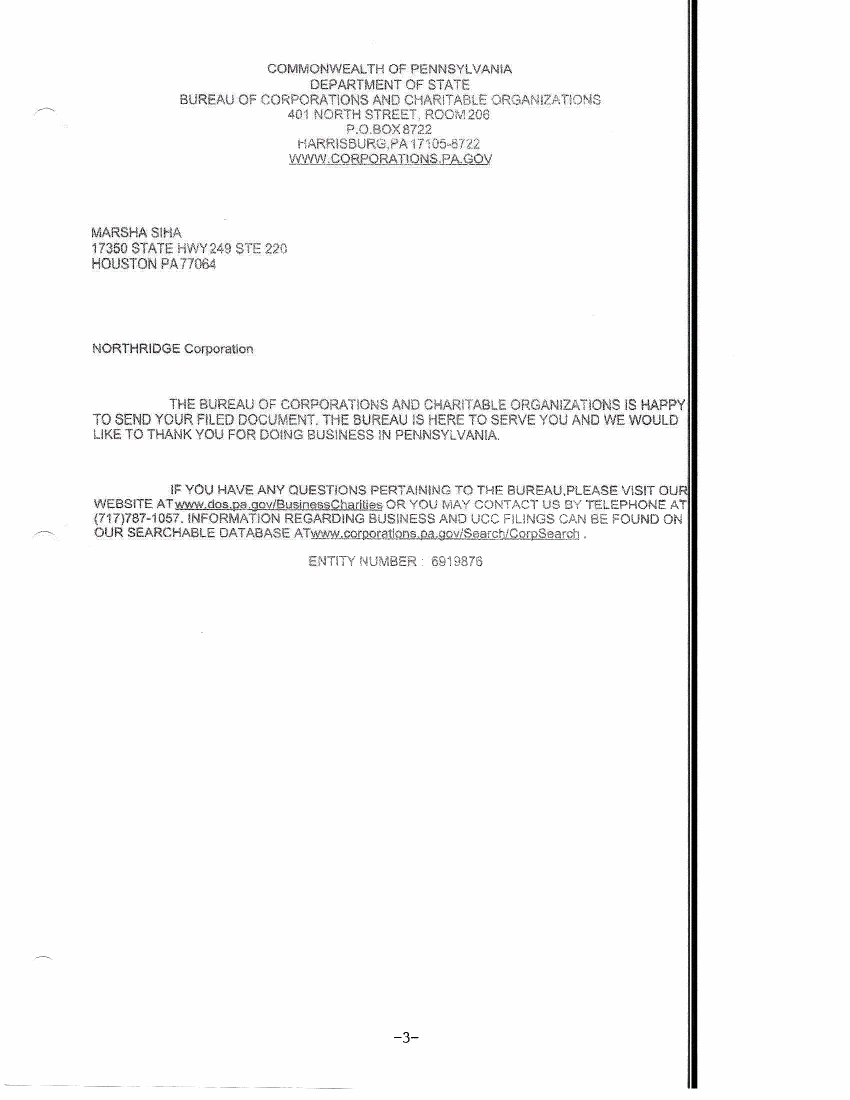 COMMONWEALTH OF PENNSYLVANIA
DEPARTMENT OF STATE
BUREAU OF CORPORATIONS AND CHARITABLE ORGANIZATIONS
401 NORTH STREET, ROOM 206
P.O.BOX 8722
HARRISBURG,PA 17105-8722
WWW.CORPORATIONS.PA.GOV

MARSHA SIHA
17350 STATE HWY 249 STE 220
HOUSTON PA 77064

NORTHRIDGE Corporation

THE BUREAU OF CORPORATIONS AND CHARITABLE ORGANIZATIONS IS HAPPY TO SEND YOUR FILED DOCUMENT. THE BUREAU IS HERE TO SERVE YOU AND WE WOULD LIKE TO THANK YOU FOR DOING BUSINESS IN PENNSYLVANIA.

IF YOU HAVE ANY QUESTIONS PERTAINING TO THE BUREAU,PLEASE VISIT OUR WEBSITE ATwww.dos.pa.gov/BusinessCharities OR YOU MAY CONTACT US BY TELEPHONE AT (717)787-1057. INFORMATION REGARDING BUSINESS AND UCC FILINGS CAN BE FOUND ON OUR SEARCHABLE DATABASE ATwww.corporations.pa.gov/Search/CorpSearch .

ENTITY NUMBER : 6919876

-3-